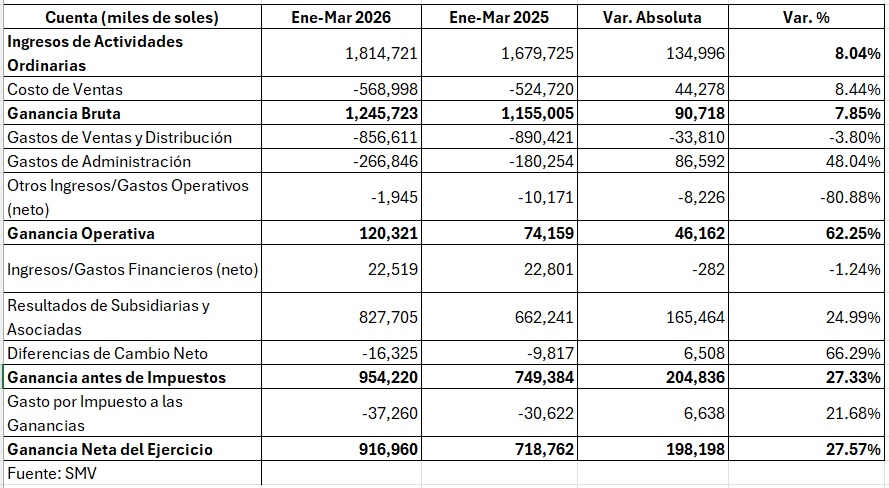 | Cuenta (miles de soles) | Ene-Mar 2026 | Ene-Mar 2025 | Var. Absoluta | Var. % |
|---|---|---|---|---|
| **Ingresos de Actividades Ordinarias** | 1,814,721 | 1,679,725 | 134,996 | **8.04%** |
| Costo de Ventas | -568,998 | -524,720 | 44,278 | 8.44% |
| **Ganancia Bruta** | **1,245,723** | **1,155,005** | **90,718** | **7.85%** |
| Gastos de Ventas y Distribución | -856,611 | -890,421 | -33,810 | -3.80% |
| Gastos de Administración | -266,846 | -180,254 | 86,592 | 48.04% |
| Otros Ingresos/Gastos Operativos (neto) | -1,945 | -10,171 | -8,226 | -80.88% |
| **Ganancia Operativa** | **120,321** | **74,159** | **46,162** | **62.25%** |
| Ingresos/Gastos Financieros (neto) | 22,519 | 22,801 | -282 | -1.24% |
| Resultados de Subsidiarias y Asociadas | 827,705 | 662,241 | 165,464 | 24.99% |
| Diferencias de Cambio Neto | -16,325 | -9,817 | 6,508 | 66.29% |
| **Ganancia antes de Impuestos** | **954,220** | **749,384** | **204,836** | **27.33%** |
| Gasto por Impuesto a las Ganancias | -37,260 | -30,622 | 6,638 | 21.68% |
| **Ganancia Neta del Ejercicio** | **916,960** | **718,762** | **198,198** | **27.57%** |
| Fuente: SMV | | | | |